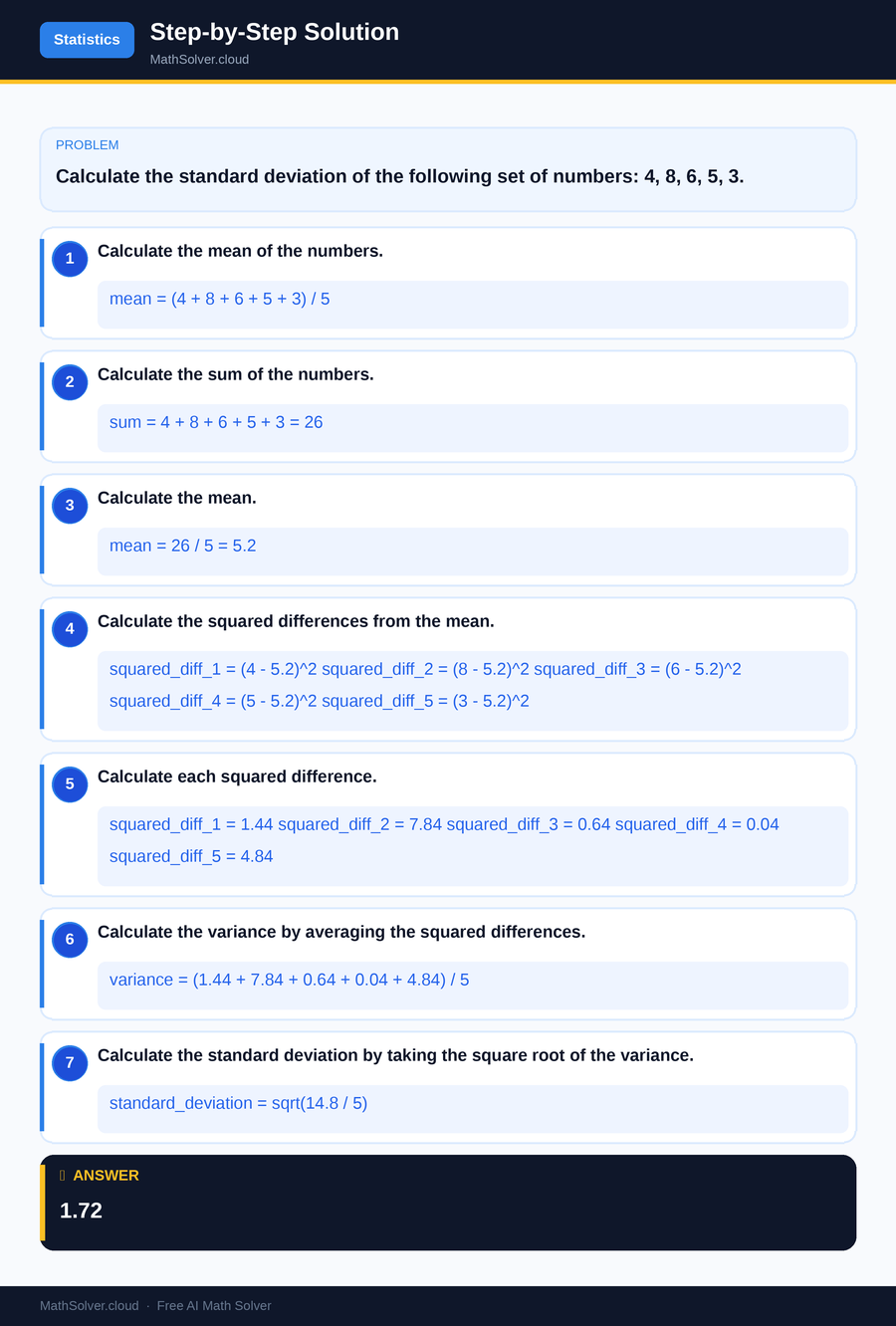 Statistics

Step-by-Step Solution

MathSolver.cloud

PROBLEM

Calculate the standard deviation of the following set of numbers: 4, 8, 6, 5, 3.

1 Calculate the mean of the numbers.

mean = (4 + 8 + 6 + 5 + 3) / 5

2 Calculate the sum of the numbers.

sum = 4 + 8 + 6 + 5 + 3 = 26

3 Calculate the mean.

mean = 26 / 5 = 5.2

4 Calculate the squared differences from the mean.

squared_diff_1 = (4 - 5.2)^2 squared_diff_2 = (8 - 5.2)^2 squared_diff_3 = (6 - 5.2)^2 squared_diff_4 = (5 - 5.2)^2 squared_diff_5 = (3 - 5.2)^2

5 Calculate each squared difference.

squared_diff_1 = 1.44 squared_diff_2 = 7.84 squared_diff_3 = 0.64 squared_diff_4 = 0.04 squared_diff_5 = 4.84

6 Calculate the variance by averaging the squared differences.

variance = (1.44 + 7.84 + 0.64 + 0.04 + 4.84) / 5

7 Calculate the standard deviation by taking the square root of the variance.

standard_deviation = sqrt(14.8 / 5)

ANSWER

1.72

MathSolver.cloud · Free AI Math Solver